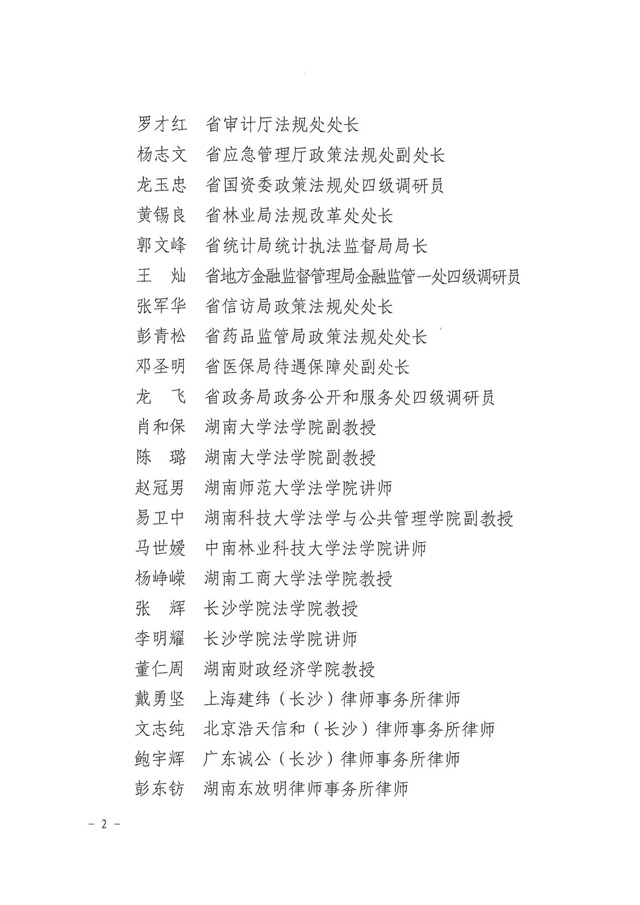 罗才红　省审计厅法规处处长
杨志文　省应急管理厅政策法规处副处长
龙玉忠　省国资委政策法规处四级调研员
黄锡良　省林业局法规改革处处长
郭文峰　省统计局统计执法监督局局长
王　灿　省地方金融监督管理局金融监管一处四级调研员
张军华　省信访局政策法规处处长
彭青松　省药品监管局政策法规处处长
邓圣明　省医保局待遇保障处副处长
龙　飞　省政务局政务公开和服务处四级调研员
肖和保　湖南大学法学院副教授
陈　璐　湖南大学法学院副教授
赵冠男　湖南师范大学法学院讲师
易卫中　湖南科技大学法学与公共管理学院副教授
马世媛　中南林业科技大学法学院讲师
杨峥嵘　湖南工商大学法学院教授
张　辉　长沙学院法学院教授
李明耀　长沙学院法学院讲师
董仁周　湖南财政经济学院教授
戴勇坚　上海建纬（长沙）律师事务所律师
文志纯　北京浩天信和（长沙）律师事务所律师
鲍宇辉　广东诚公（长沙）律师事务所律师
彭东钫　湖南东放明律师事务所律师

－ 2 －